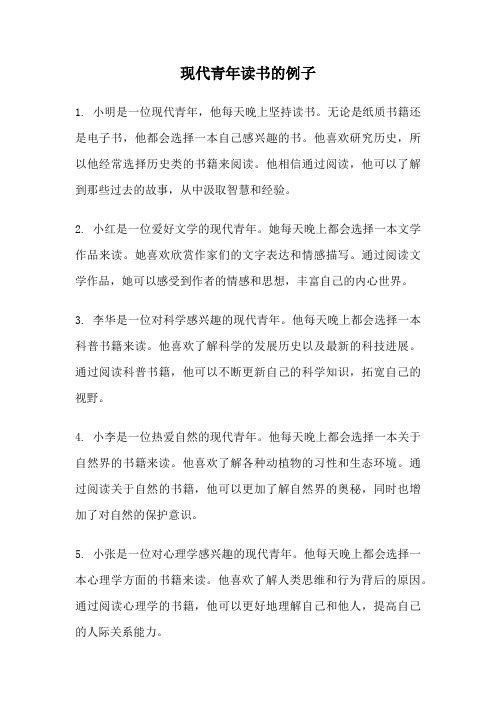 现代青年读书的例子

1. 小明是一位现代青年，他每天晚上坚持读书。无论是纸质书籍还是电子书，他都会选择一本自己感兴趣的书。他喜欢研究历史，所以他经常选择历史类的书籍来阅读。他相信通过阅读，他可以了解到那些过去的故事，从中汲取智慧和经验。

2. 小红是一位爱好文学的现代青年。她每天晚上都会选择一本文学作品来读。她喜欢欣赏作家们的文字表达和情感描写。通过阅读文学作品，她可以感受到作者的情感和思想，丰富自己的内心世界。

3. 李华是一位对科学感兴趣的现代青年。他每天晚上都会选择一本科普书籍来读。他喜欢了解科学的发展历史以及最新的科技进展。通过阅读科普书籍，他可以不断更新自己的科学知识，拓宽自己的视野。

4. 小李是一位热爱自然的现代青年。他每天晚上都会选择一本关于自然界的书籍来读。他喜欢了解各种动植物的习性和生态环境。通过阅读关于自然的书籍，他可以更加了解自然界的奥秘，同时也增加了对自然的保护意识。

5. 小张是一位对心理学感兴趣的现代青年。他每天晚上都会选择一本心理学方面的书籍来读。他喜欢了解人类思维和行为背后的原因。通过阅读心理学的书籍，他可以更好地理解自己和他人，提高自己的人际关系能力。